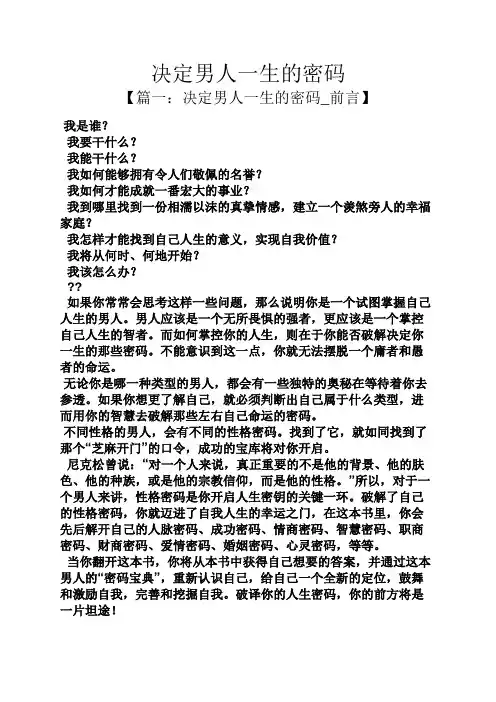 决定男人一生的密码

【篇一：决定男人一生的密码_前言】

我是谁？

我要干什么？

我能干什么？

我如何能够拥有令人们敬佩的名誉？

我如何才能成就一番宏大的事业？

我到哪里找到一份相濡以沫的真挚情感，建立一个羡煞旁人的幸福家庭？

我怎样才能找到自己人生的意义，实现自我价值？

我将从何时、何地开始？

我该怎么办？

??

如果你常常会思考这样一些问题，那么说明你是一个试图掌握自己人生的男人。男人应该是一个无所畏惧的强者，更应该是一个掌控自己人生的智者。而如何掌控你的人生，则在于你能否破解决定你一生的那些密码。不能意识到这一点，你就无法摆脱一个庸者和愚者的命运。

无论你是哪一种类型的男人，都会有一些独特的奥秘在等待着你去参透。如果你想更了解自己，就必须判断出自己属于什么类型，进而用你的智慧去破解那些左右自己命运的密码。

不同性格的男人，会有不同的性格密码。找到了它，就如同找到了那个“芝麻开门”的口令，成功的宝库将对你开启。

尼克松曾说：“对一个人来说，真正重要的不是他的背景、他的肤色、他的种族，或是他的宗教信仰，而是他的性格。”所以，对于一个男人来讲，性格密码是你开启人生密钥的关键一环。破解了自己的性格密码，你就迈进了自我人生的幸运之门，在这本书里，你会先后解开自己的人脉密码、成功密码、情商密码、智慧密码、职商密码、财商密码、爱情密码、婚姻密码、心灵密码，等等。

当你翻开这本书，你将从本书中获得自己想要的答案，并通过这本男人的“密码宝典”，重新认识自己，给自己一个全新的定位，鼓舞和激励自我，完善和挖掘自我。破译你的人生密码，你的前方将是一片坦途！